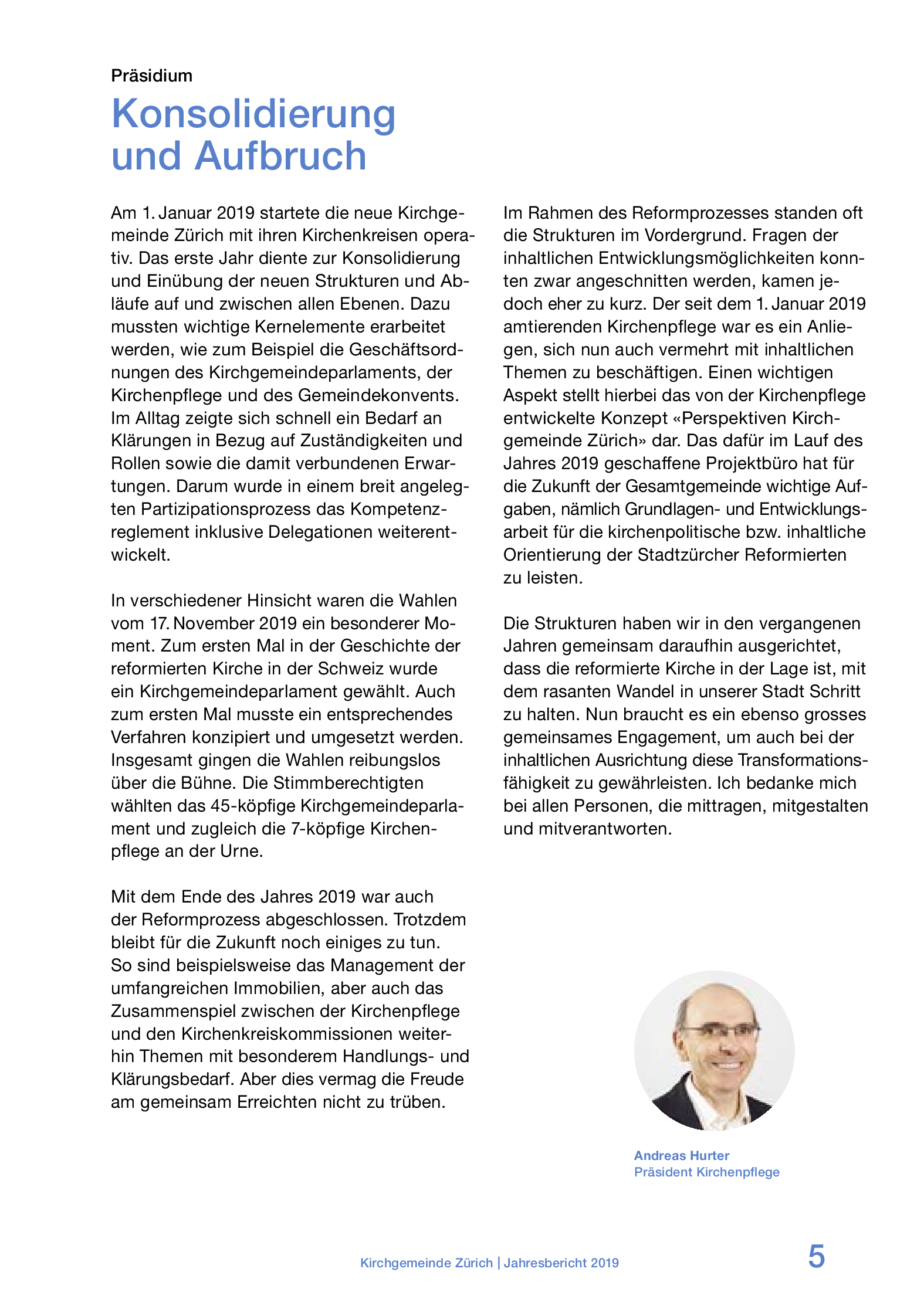 Präsidium

Konsolidierung und Aufbruch

Am 1. Januar 2019 startete die neue Kirchgemeinde Zürich mit ihren Kirchenkreisen operativ. Das erste Jahr diente zur Konsolidierung und Einübung der neuen Strukturen und Abläufe auf und zwischen allen Ebenen. Dazu mussten wichtige Kernelemente erarbeitet werden, wie zum Beispiel die Geschäftsordnungen des Kirchgemeindeparlaments, der Kirchenpflege und des Gemeindekonvents. Im Alltag zeigte sich schnell ein Bedarf an Klärungen in Bezug auf Zuständigkeiten und Rollen sowie die damit verbundenen Erwartungen. Darum wurde in einem breit angelegten Partizipationsprozess das Kompetenzreglement inklusive Delegationen weiterentwickelt.

In verschiedener Hinsicht waren die Wahlen vom 17. November 2019 ein besonderer Moment. Zum ersten Mal in der Geschichte der reformierten Kirche in der Schweiz wurde ein Kirchgemeindeparlament gewählt. Auch zum ersten Mal musste ein entsprechendes Verfahren konzipiert und umgesetzt werden. Insgesamt gingen die Wahlen reibungslos über die Bühne. Die Stimmberechtigten wählten das 45-köpfige Kirchgemeindeparlament und zugleich die 7-köpfige Kirchenpflege an der Urne.

Mit dem Ende des Jahres 2019 war auch der Reformprozess abgeschlossen. Trotzdem bleibt für die Zukunft noch einiges zu tun. So sind beispielsweise das Management der umfangreichen Immobilien, aber auch das Zusammenspiel zwischen der Kirchenpflege und den Kirchenkreiskommissionen weiterhin Themen mit besonderem Handlungs- und Klärungsbedarf. Aber dies vermag die Freude am gemeinsam Erreichten nicht zu trüben.

Im Rahmen des Reformprozesses standen oft die Strukturen im Vordergrund. Fragen der inhaltlichen Entwicklungsmöglichkeiten konnten zwar angeschnitten werden, kamen jedoch eher zu kurz. Der seit dem 1. Januar 2019 amtierenden Kirchenpflege war es ein Anliegen, sich nun auch vermehrt mit inhaltlichen Themen zu beschäftigen. Einen wichtigen Aspekt stellt hierbei das von der Kirchenpflege entwickelte Konzept «Perspektiven Kirchgemeinde Zürich» dar. Das dafür im Lauf des Jahres 2019 geschaffene Projektbüro hat für die Zukunft der Gesamtgemeinde wichtige Aufgaben, nämlich Grundlagen- und Entwicklungsarbeit für die kirchenpolitische bzw. inhaltliche Orientierung der Stadtzürcher Reformierten zu leisten.

Die Strukturen haben wir in den vergangenen Jahren gemeinsam daraufhin ausgerichtet, dass die reformierte Kirche in der Lage ist, mit dem rasanten Wandel in unserer Stadt Schritt zu halten. Nun braucht es ein ebenso grosses gemeinsames Engagement, um auch bei der inhaltlichen Ausrichtung diese Transformationsfähigkeit zu gewährleisten. Ich bedanke mich bei allen Personen, die mittragen, mitgestalten und mitverantworten.

Andreas Hurter
Präsident Kirchenpflege

Kirchgemeinde Zürich | Jahresbericht 2019

5